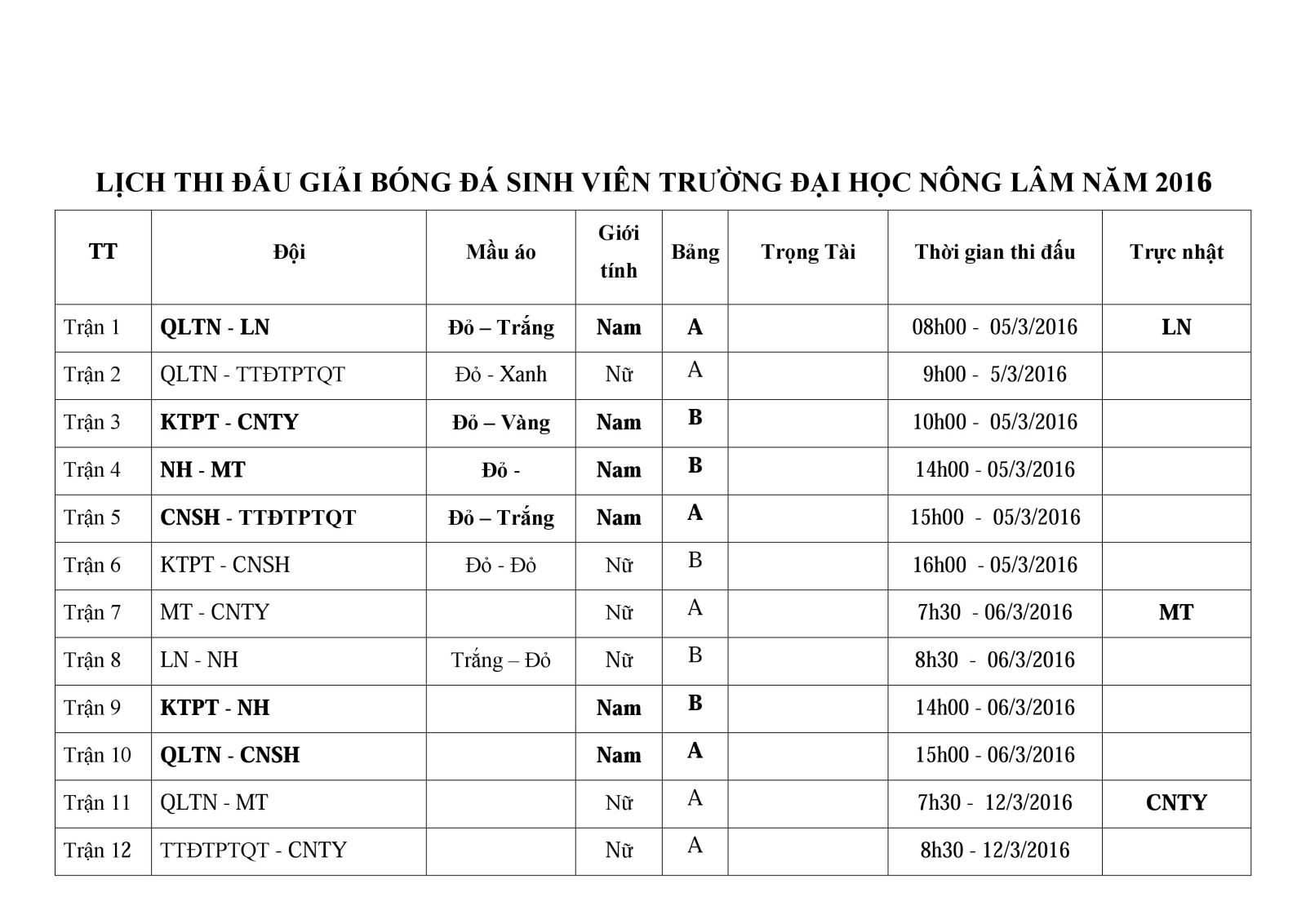 LỊCH THI ĐẤU GIẢI BÓNG ĐÁ SINH VIÊN TRƯỜNG ĐẠI HỌC NÔNG LÂM NĂM 2016

| TT | Đội | Mầu áo | Giới tính | Bảng | Trọng Tài | Thời gian thi đấu | Trực nhật |
|---|---|---|---|---|---|---|---|
| Trận 1 | QLTN - LN | Đỏ – Trắng | Nam | A | | 08h00 - 05/3/2016 | LN |
| Trận 2 | QLTN - TTĐTPTQT | Đỏ - Xanh | Nữ | A | | 9h00 - 5/3/2016 | |
| Trận 3 | KTPT - CNTY | Đỏ – Vàng | Nam | B | | 10h00 - 05/3/2016 | |
| Trận 4 | NH - MT | Đỏ - | Nam | B | | 14h00 - 05/3/2016 | |
| Trận 5 | CNSH - TTĐTPTQT | Đỏ – Trắng | Nam | A | | 15h00 - 05/3/2016 | |
| Trận 6 | KTPT - CNSH | Đỏ - Đỏ | Nữ | B | | 16h00 - 05/3/2016 | |
| Trận 7 | MT - CNTY | | Nữ | A | | 7h30 - 06/3/2016 | MT |
| Trận 8 | LN - NH | Trắng – Đỏ | Nữ | B | | 8h30 - 06/3/2016 | |
| Trận 9 | KTPT - NH | | Nam | B | | 14h00 - 06/3/2016 | |
| Trận 10 | QLTN - CNSH | | Nam | A | | 15h00 - 06/3/2016 | |
| Trận 11 | QLTN - MT | | Nữ | A | | 7h30 - 12/3/2016 | CNTY |
| Trận 12 | TTĐTPTQT - CNTY | | Nữ | A | | 8h30 - 12/3/2016 | |